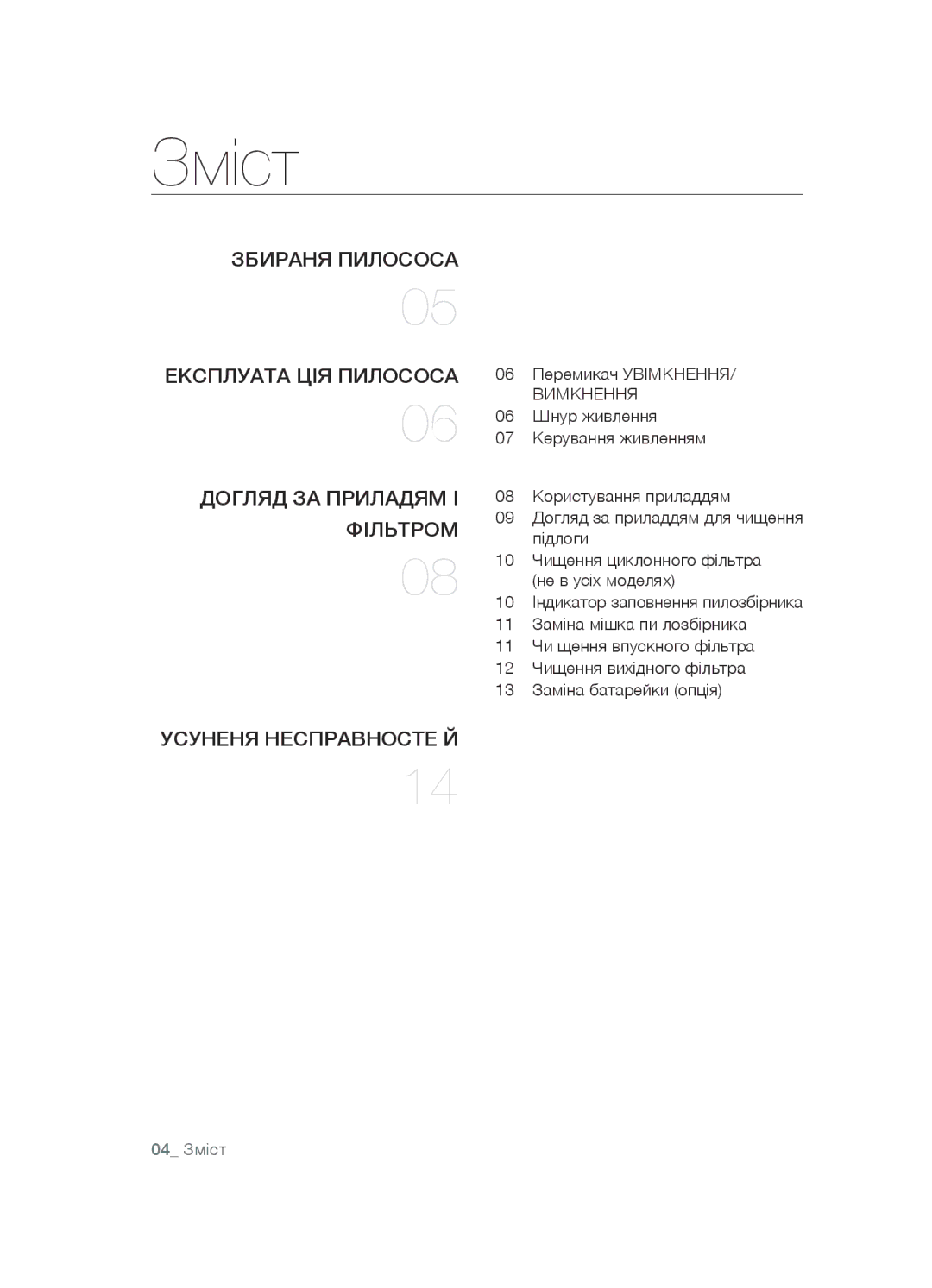 Зміст

ЗБИРАНЯ ПИЛОСОСА

05

ЕКСПЛУАТА ЦІЯ ПИЛОСОСА

06

06 Перемикач УВІМКНЕННЯ/ ВИМКНЕННЯ
06 Шнур живлення
07 Керування живленням

ДОГЛЯД ЗА ПРИЛАДЯМ І ФІЛЬТРОМ

08

08 Користування приладдям
09 Догляд за приладдям для чищення підлоги
10 Чищення циклонного фільтра (не в усіх моделях)
10 Індикатор заповнення пилозбірника
11 Заміна мішка пи лозбірника
11 Чи щення впускного фільтра
12 Чищення вихідного фільтра
13 Заміна батарейки (опція)

УСУНЕНЯ НЕСПРАВНОСТЕ Й

14

04_ Зміст